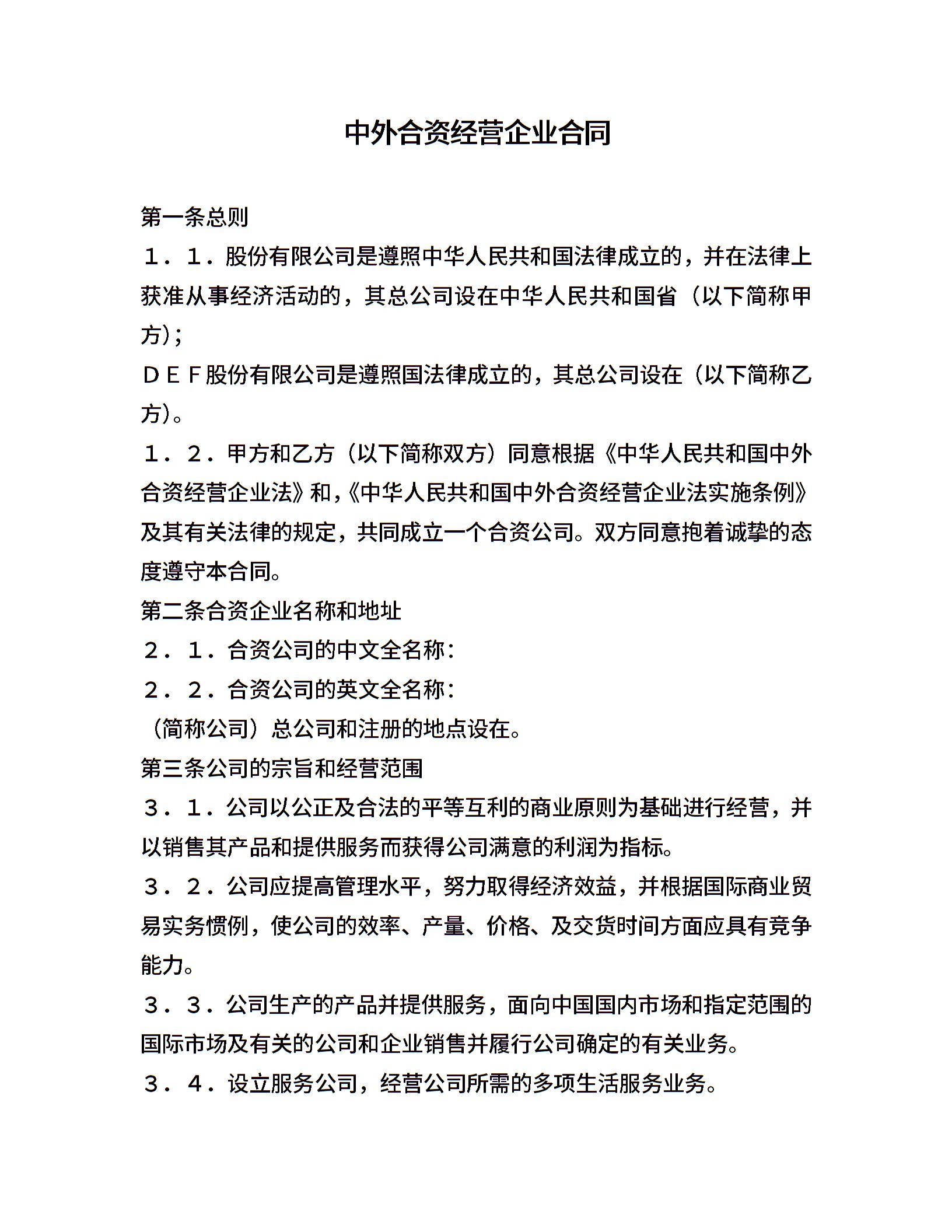 中外合资经营企业合同

第一条总则

１．１．股份有限公司是遵照中华人民共和国法律成立的，并在法律上获准从事经济活动的，其总公司设在中华人民共和国省（以下简称甲方)；

ＤＥＦ股份有限公司是遵照国法律成立的，其总公司设在（以下简称乙方)。

１．２．甲方和乙方（以下简称双方）同意根据《中华人民共和国中外合资经营企业法》和,《中华人民共和国中外合资经营企业法实施条例》及其有关法律的规定，共同成立一个合资公司。双方同意抱着诚挚的态度遵守本合同。

第二条合资企业名称和地址

２．１．合资公司的中文全名称：

２．２．合资公司的英文全名称：

（简称公司）总公司和注册的地点设在。

第三条公司的宗旨和经营范围

３．１．公司以公正及合法的平等互利的商业原则为基础进行经营，并以销售其产品和提供服务而获得公司满意的利润为指标。

３．２．公司应提高管理水平，努力取得经济效益，并根据国际商业贸易实务惯例，使公司的效率、产量、价格、及交货时间方面应具有竞争能力。

３．３．公司生产的产品并提供服务，面向中国国内市场和指定范围的国际市场及有关的公司和企业销售并履行公司确定的有关业务。

３．４．设立服务公司，经营公司所需的多项生活服务业务。